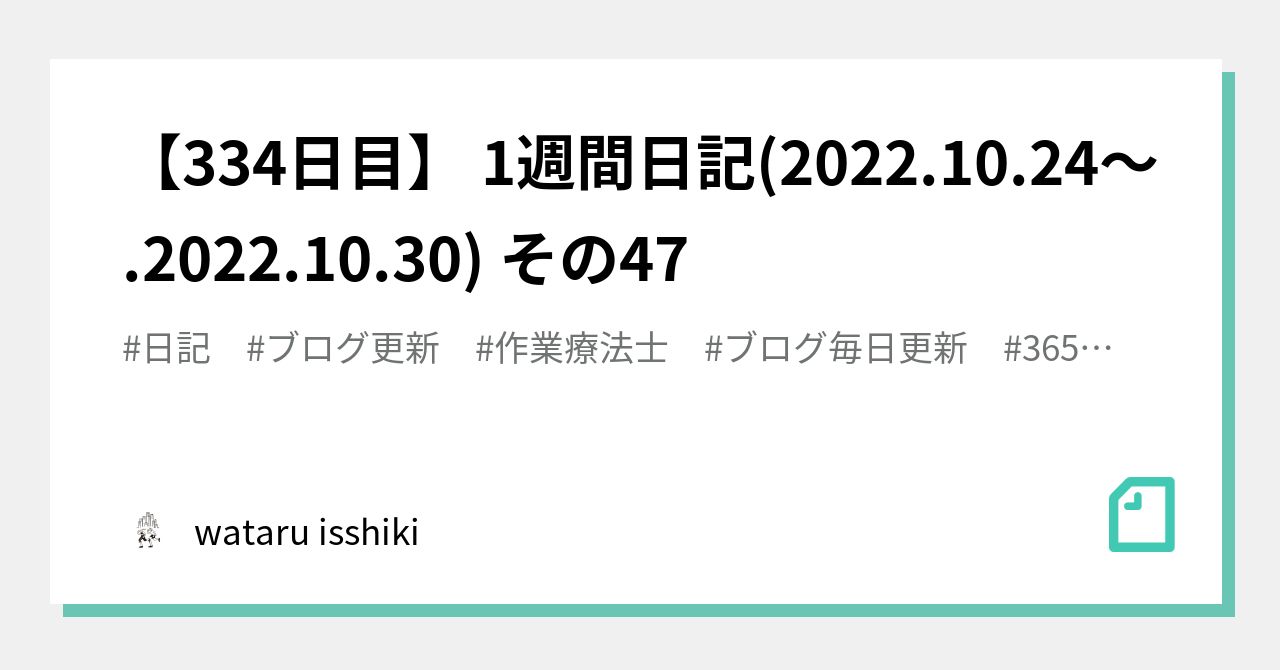 【334日目】 1週間日記(2022.10.24〜.2022.10.30) その47

#日記 #ブログ更新 #作業療法士 #ブログ毎日更新 #365…

wataru isshiki